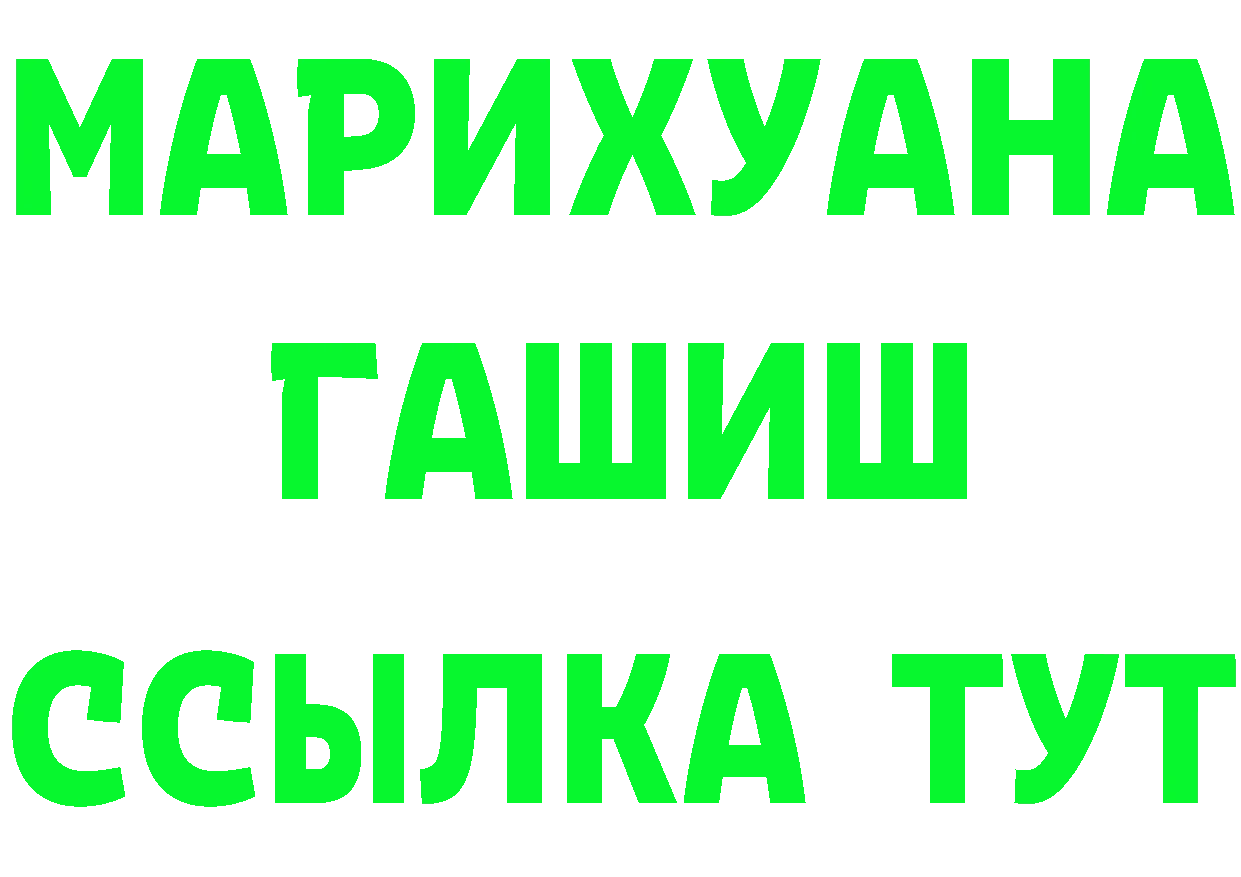 МАРИХУАНА
ГАШИШ
ССЫЛКА ТУТ